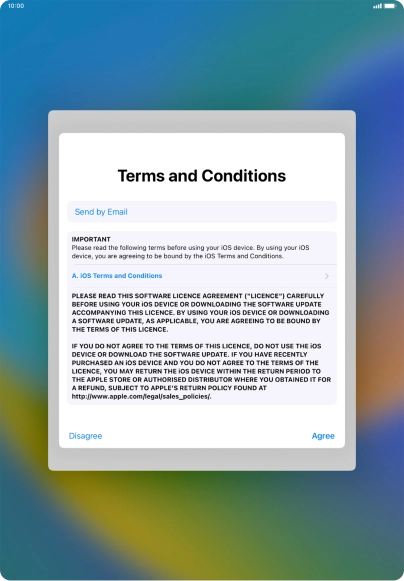 10:00

Terms and Conditions

Send by Email

IMPORTANT
Please read the following terms before using your iOS device. By using your iOS device, you are agreeing to be bound by the iOS Terms and Conditions.

A. iOS Terms and Conditions

PLEASE READ THIS SOFTWARE LICENCE AGREEMENT ("LICENCE") CAREFULLY BEFORE USING YOUR iOS DEVICE OR DOWNLOADING THE SOFTWARE UPDATE ACCOMPANYING THIS LICENCE. BY USING YOUR iOS DEVICE OR DOWNLOADING A SOFTWARE UPDATE, AS APPLICABLE, YOU ARE AGREEING TO BE BOUND BY THE TERMS OF THIS LICENCE.

IF YOU DO NOT AGREE TO THE TERMS OF THIS LICENCE, DO NOT USE THE iOS DEVICE OR DOWNLOAD THE SOFTWARE UPDATE. IF YOU HAVE RECENTLY PURCHASED AN iOS DEVICE AND YOU DO NOT AGREE TO THE TERMS OF THE LICENCE, YOU MAY RETURN THE iOS DEVICE WITHIN THE RETURN PERIOD TO THE APPLE STORE OR AUTHORISED DISTRIBUTOR WHERE YOU OBTAINED IT FOR A REFUND, SUBJECT TO APPLE'S RETURN POLICY FOUND AT http://www.apple.com/legal/sales_policies/.

Disagree

Agree